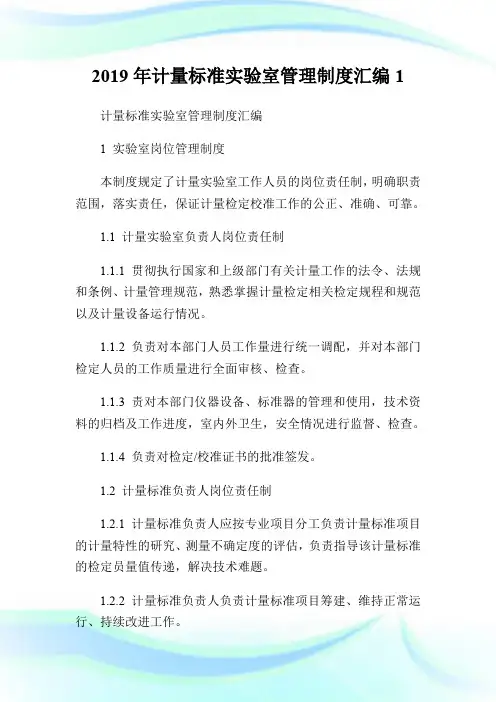 2019 年计量标准实验室管理制度汇编 1

计量标准实验室管理制度汇编

1 实验室岗位管理制度

本制度规定了计量实验室工作人员的岗位责任制，明确职责范围，落实责任，保证计量检定校准工作的公正、准确、可靠。

1.1 计量实验室负责人岗位责任制

1.1.1 贯彻执行国家和上级部门有关计量工作的法令、法规和条例、计量管理规范，熟悉掌握计量检定相关检定规程和规范以及计量设备运行情况。

1.1.2 负责对本部门人员工作量进行统一调配，并对本部门检定人员的工作质量进行全面审核、检查。

1.1.3 责对本部门仪器设备、标准器的管理和使用，技术资料的归档及工作进度，室内外卫生，安全情况进行监督、检查。

1.1.4 负责对检定/校准证书的批准签发。

1.2 计量标准负责人岗位责任制

1.2.1 计量标准负责人应按专业项目分工负责计量标准项目的计量特性的研究、测量不确定度的评估，负责指导该计量标准的检定员量值传递，解决技术难题。

1.2.2 计量标准负责人负责计量标准项目筹建、维持正常运行、持续改进工作。